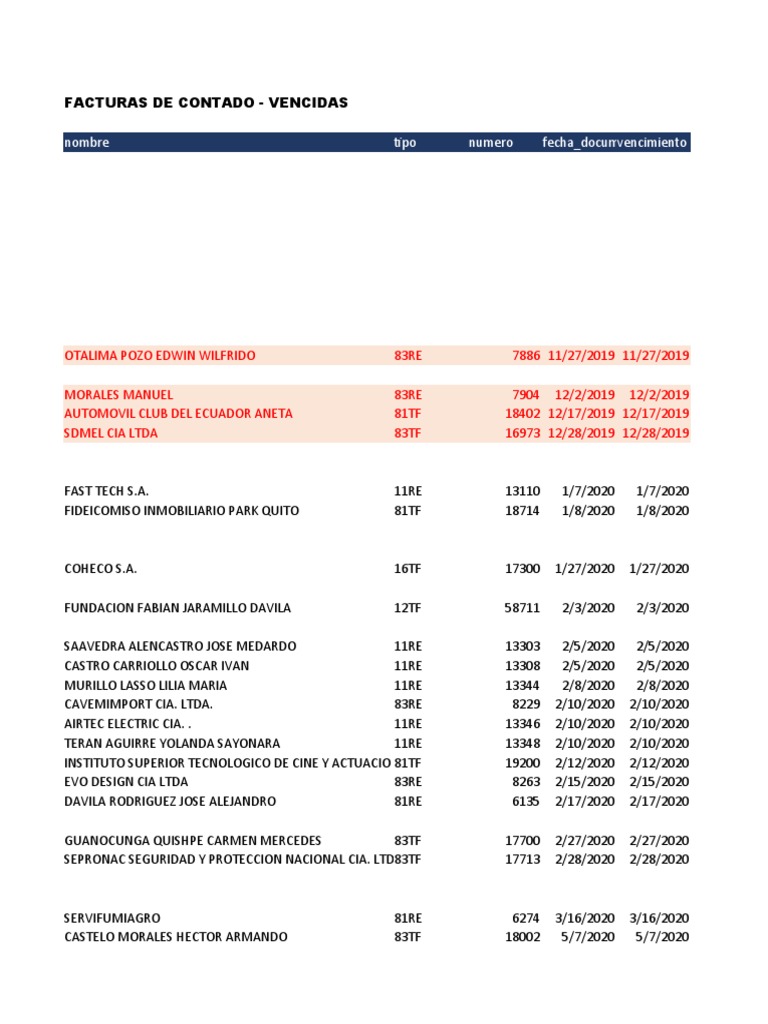 FACTURAS DE CONTADO - VENCIDAS

| nombre | tipo | numero | fecha_docum | vencimiento |
|---|---|---|---|---|
| OTALIMA POZO EDWIN WILFRIDO | 83RE | 7886 | 11/27/2019 | 11/27/2019 |
| MORALES MANUEL | 83RE | 7904 | 12/2/2019 | 12/2/2019 |
| AUTOMOVIL CLUB DEL ECUADOR ANETA | 81TF | 18402 | 12/17/2019 | 12/17/2019 |
| SDMEL CIA LTDA | 83TF | 16973 | 12/28/2019 | 12/28/2019 |
| FAST TECH S.A. | 11RE | 13110 | 1/7/2020 | 1/7/2020 |
| FIDEICOMISO INMOBILIARIO PARK QUITO | 81TF | 18714 | 1/8/2020 | 1/8/2020 |
| COHECO S.A. | 16TF | 17300 | 1/27/2020 | 1/27/2020 |
| FUNDACION FABIAN JARAMILLO DAVILA | 12TF | 58711 | 2/3/2020 | 2/3/2020 |
| SAAVEDRA ALENCASTRO JOSE MEDARDO | 11RE | 13303 | 2/5/2020 | 2/5/2020 |
| CASTRO CARRIOLLO OSCAR IVAN | 11RE | 13308 | 2/5/2020 | 2/5/2020 |
| MURILLO LASSO LILIA MARIA | 11RE | 13344 | 2/8/2020 | 2/8/2020 |
| CAVEMIMPORT CIA. LTDA. | 83RE | 8229 | 2/10/2020 | 2/10/2020 |
| AIRTEC ELECTRIC CIA. . | 11RE | 13346 | 2/10/2020 | 2/10/2020 |
| TERAN AGUIRRE YOLANDA SAYONARA | 11RE | 13348 | 2/10/2020 | 2/10/2020 |
| INSTITUTO SUPERIOR TECNOLOGICO DE CINE Y ACTUACIO | 81TF | 19200 | 2/12/2020 | 2/12/2020 |
| EVO DESIGN CIA LTDA | 83RE | 8263 | 2/15/2020 | 2/15/2020 |
| DAVILA RODRIGUEZ JOSE ALEJANDRO | 81RE | 6135 | 2/17/2020 | 2/17/2020 |
| GUANOCUNGA QUISHPE CARMEN MERCEDES | 83TF | 17700 | 2/27/2020 | 2/27/2020 |
| SEPRONAC SEGURIDAD Y PROTECCION NACIONAL CIA. LTD | 83TF | 17713 | 2/28/2020 | 2/28/2020 |
| SERVIFUMIAGRO | 81RE | 6274 | 3/16/2020 | 3/16/2020 |
| CASTELO MORALES HECTOR ARMANDO | 83TF | 18002 | 5/7/2020 | 5/7/2020 |